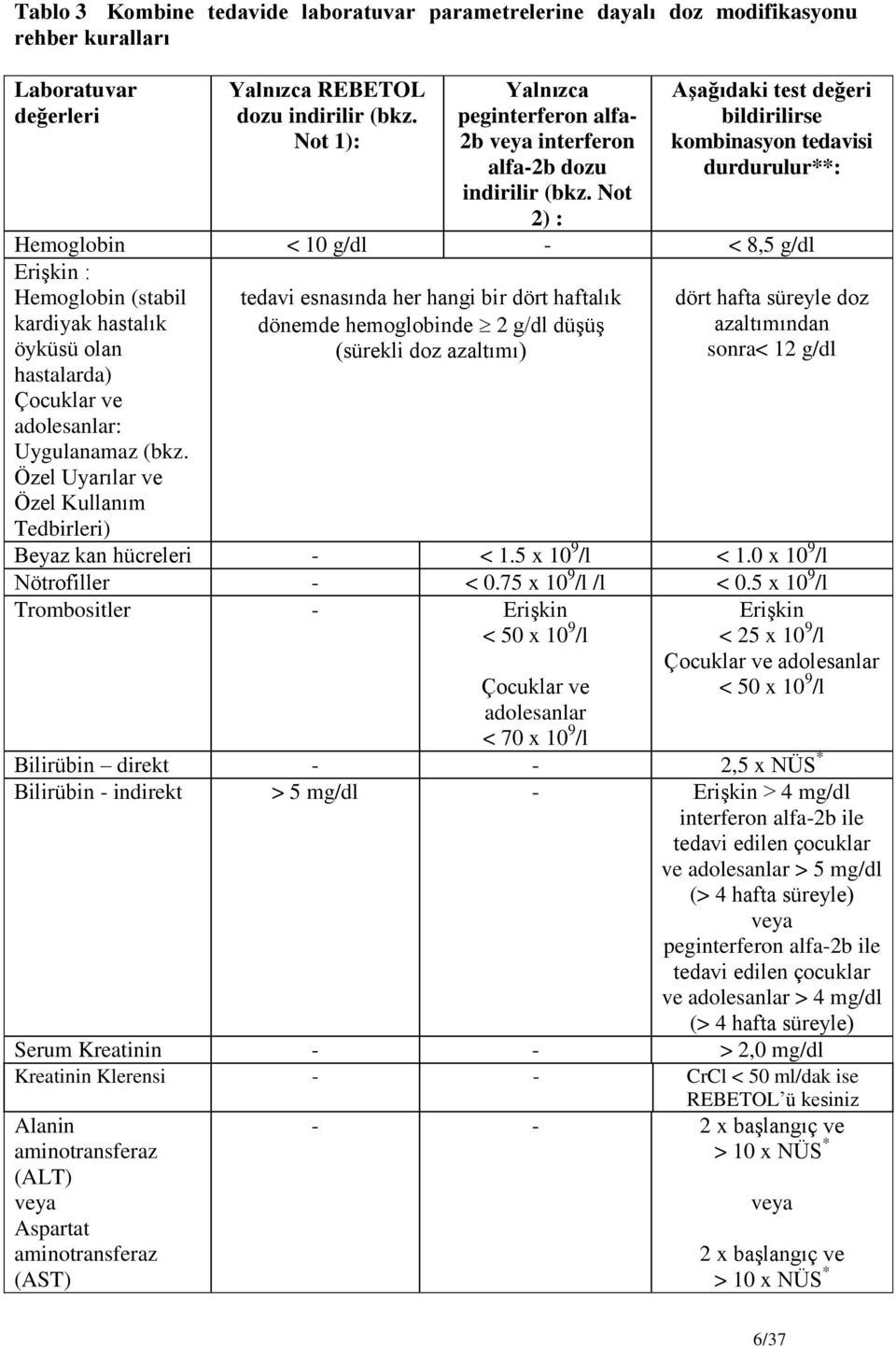 Tablo 3 Kombine tedavide laboratuvar parametrelerine dayalı doz modifikasyonu rehber kuralları

| Laboratuvar değerleri | Yalnızca REBETOL dozu indirilir (bkz. Not 1): | Yalnızca peginterferon alfa-2b veya interferon alfa-2b dozu indirilir (bkz. Not 2) : | Aşağıdaki test değeri bildirilirse kombinasyon tedavisi durdurulur**: |
|---|---|---|---|
| Hemoglobin | < 10 g/dl | - | < 8,5 g/dl |
| Erişkin : Hemoglobin (stabil kardiyak hastalık öyküsü olan hastalarda) Çocuklar ve adolesanlar: Uygulanamaz (bkz. Özel Uyarılar ve Özel Kullanım Tedbirleri) | tedavi esnasında her hangi bir dört haftalık dönemde hemoglobinde $\geq$ 2 g/dl düşüş (sürekli doz azaltımı) | | dört hafta süreyle doz azaltımından sonra< 12 g/dl |
| Beyaz kan hücreleri | - | < 1.5 x $10^9$/l | < 1.0 x $10^9$/l |
| Nötrofiller | - | < 0.75 x $10^9$/l /l | < 0.5 x $10^9$/l |
| Trombositler | - | Erişkin < 50 x $10^9$/l Çocuklar ve adolesanlar < 70 x $10^9$/l | Erişkin < 25 x $10^9$/l Çocuklar ve adolesanlar < 50 x $10^9$/l |
| Bilirübin – direkt | - | - | 2,5 x NÜS$^*$ |
| Bilirübin - indirekt | > 5 mg/dl | - | Erişkin > 4 mg/dl interferon alfa-2b ile tedavi edilen çocuklar ve adolesanlar > 5 mg/dl (> 4 hafta süreyle) veya peginterferon alfa-2b ile tedavi edilen çocuklar ve adolesanlar > 4 mg/dl (> 4 hafta süreyle) |
| Serum Kreatinin | - | - | > 2,0 mg/dl |
| Kreatinin Klerensi | - | - | CrCl < 50 ml/dak ise REBETOL'ü kesiniz |
| Alanin aminotransferaz (ALT) veya Aspartat aminotransferaz (AST) | - | - | 2 x başlangıç ve > 10 x NÜS$^*$ veya 2 x başlangıç ve > 10 x NÜS$^*$ |

6/37